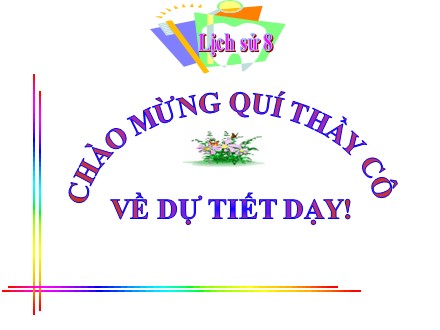 Lịch sử 8

CHÀO MỪNG QUÍ THẦY CÔ

VỀ DỰ TIẾT DẠY!